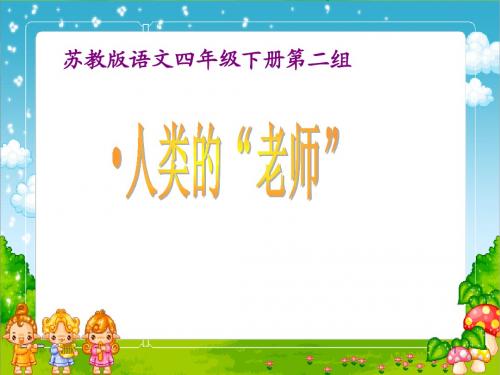 苏教版语文四年级下册第二组

•人类的“老师”